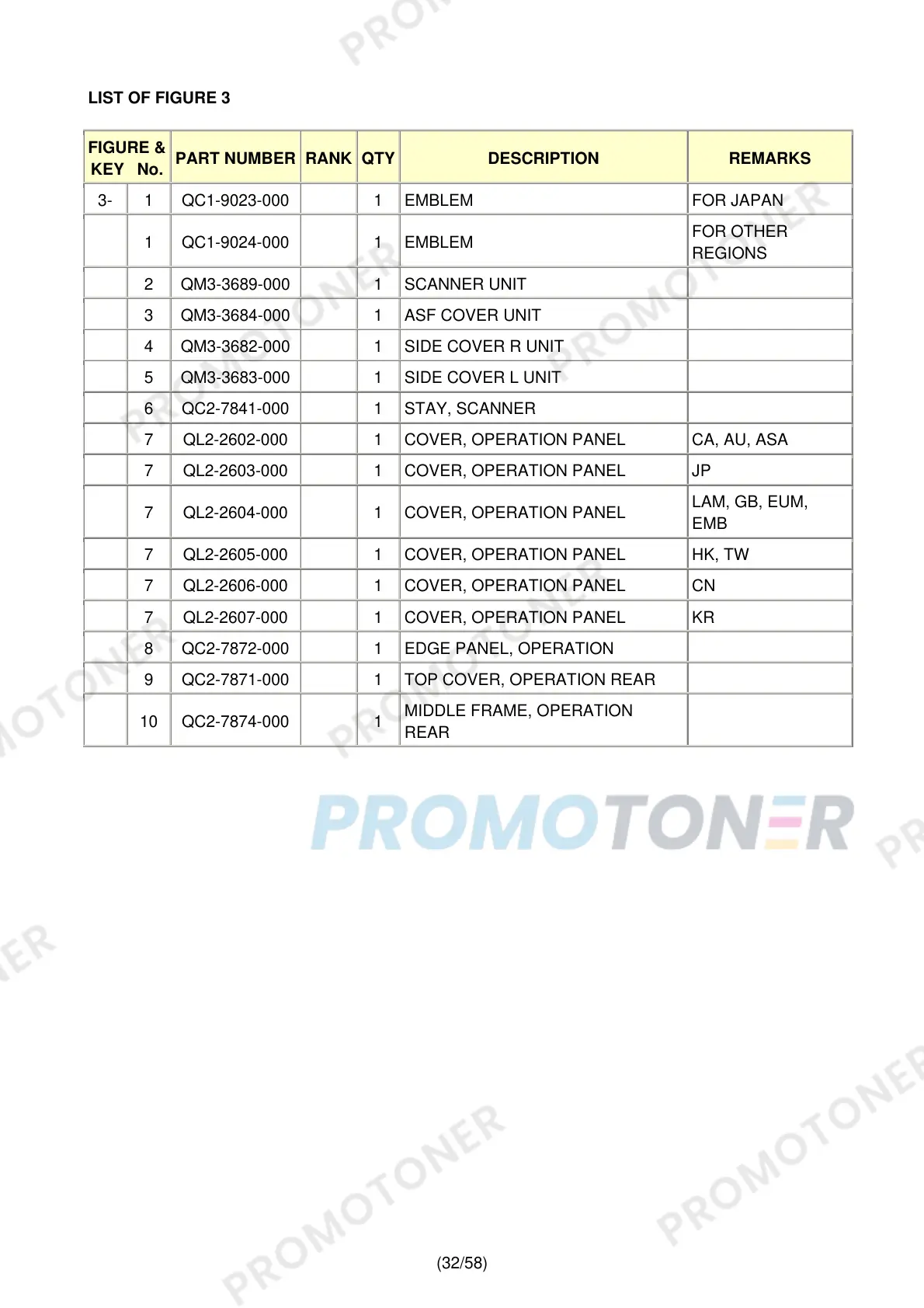 LIST OF FIGURE 3

| FIGURE & KEY | No. | PART NUMBER | RANK | QTY | DESCRIPTION | REMARKS |
|---|---|---|---|---|---|---|
| 3- | 1 | QC1-9023-000 | | 1 | EMBLEM | FOR JAPAN |
| | 1 | QC1-9024-000 | | 1 | EMBLEM | FOR OTHER REGIONS |
| | 2 | QM3-3689-000 | | 1 | SCANNER UNIT | |
| | 3 | QM3-3684-000 | | 1 | ASF COVER UNIT | |
| | 4 | QM3-3682-000 | | 1 | SIDE COVER R UNIT | |
| | 5 | QM3-3683-000 | | 1 | SIDE COVER L UNIT | |
| | 6 | QC2-7841-000 | | 1 | STAY, SCANNER | |
| | 7 | QL2-2602-000 | | 1 | COVER, OPERATION PANEL | CA, AU, ASA |
| | 7 | QL2-2603-000 | | 1 | COVER, OPERATION PANEL | JP |
| | 7 | QL2-2604-000 | | 1 | COVER, OPERATION PANEL | LAM, GB, EUM, EMB |
| | 7 | QL2-2605-000 | | 1 | COVER, OPERATION PANEL | HK, TW |
| | 7 | QL2-2606-000 | | 1 | COVER, OPERATION PANEL | CN |
| | 7 | QL2-2607-000 | | 1 | COVER, OPERATION PANEL | KR |
| | 8 | QC2-7872-000 | | 1 | EDGE PANEL, OPERATION | |
| | 9 | QC2-7871-000 | | 1 | TOP COVER, OPERATION REAR | |
| | 10 | QC2-7874-000 | | 1 | MIDDLE FRAME, OPERATION REAR | |

PROMOTONER

(32/58)